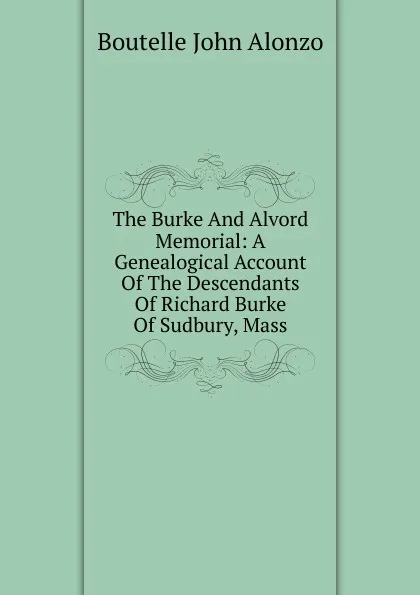 Boutelle John Alonzo

The Burke And Alvord Memorial: A Genealogical Account Of The Descendants Of Richard Burke Of Sudbury, Mass